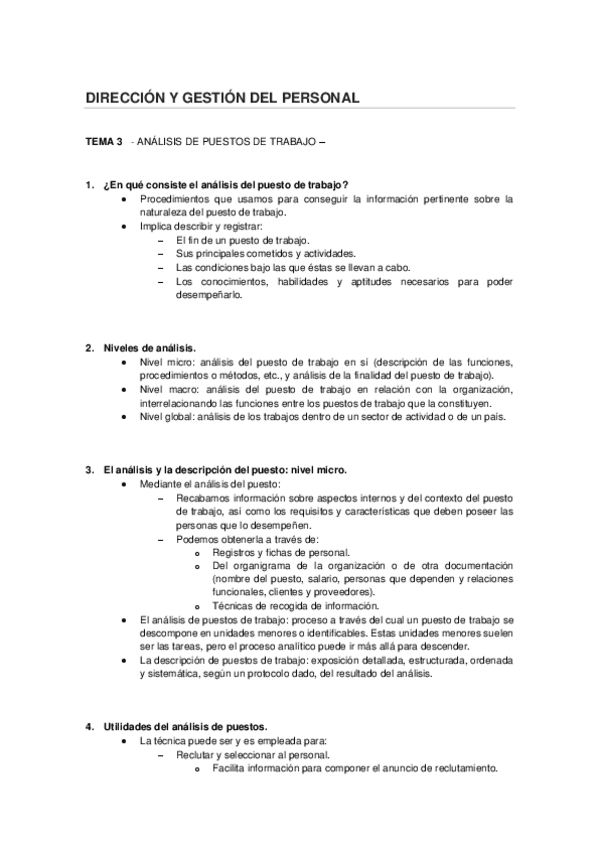 DIRECCIÓN Y GESTIÓN DEL PERSONAL

TEMA 3 - ANÁLISIS DE PUESTOS DE TRABAJO –

1. ¿En qué consiste el análisis del puesto de trabajo?
• Procedimientos que usamos para conseguir la información pertinente sobre la naturaleza del puesto de trabajo.
• Implica describir y registrar:
– El fin de un puesto de trabajo.
– Sus principales cometidos y actividades.
– Las condiciones bajo las que éstas se llevan a cabo.
– Los conocimientos, habilidades y aptitudes necesarios para poder desempeñarlo.

2. Niveles de análisis.
• Nivel micro: análisis del puesto de trabajo en sí (descripción de las funciones, procedimientos o métodos, etc., y análisis de la finalidad del puesto de trabajo).
• Nivel macro: análisis del puesto de trabajo en relación con la organización, interrelacionando las funciones entre los puestos de trabajo que la constituyen.
• Nivel global: análisis de los trabajos dentro de un sector de actividad o de un país.

3. El análisis y la descripción del puesto: nivel micro.
• Mediante el análisis del puesto:
– Recabamos información sobre aspectos internos y del contexto del puesto de trabajo, así como los requisitos y características que deben poseer las personas que lo desempeñen.
– Podemos obtenerla a través de:
o Registros y fichas de personal.
o Del organigrama de la organización o de otra documentación (nombre del puesto, salario, personas que dependen y relaciones funcionales, clientes y proveedores).
o Técnicas de recogida de información.
• El análisis de puestos de trabajo: proceso a través del cual un puesto de trabajo se descompone en unidades menores o identificables. Estas unidades menores suelen ser las tareas, pero el proceso analítico puede ir más allá para descender.
• La descripción de puestos de trabajo: exposición detallada, estructurada, ordenada y sistemática, según un protocolo dado, del resultado del análisis.

4. Utilidades del análisis de puestos.
• La técnica puede ser y es empleada para:
– Reclutar y seleccionar al personal.
o Facilita información para componer el anuncio de reclutamiento.